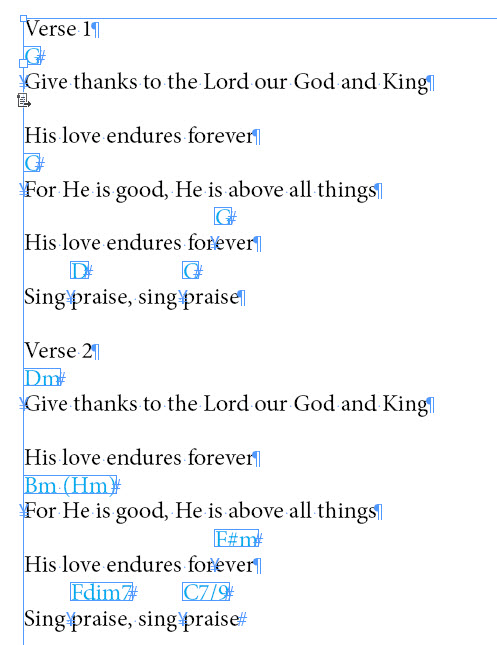 Verse 1

G
Give thanks to the Lord our God and King

His love endures forever
G
For He is good, He is above all things
G
His love endures forever
D G
Sing praise, sing praise

Verse 2
Dm
Give thanks to the Lord our God and King

His love endures forever
Bm (Hm)
For He is good, He is above all things
F#m
His love endures forever
Fdim7 C7/9
Sing praise, sing praise